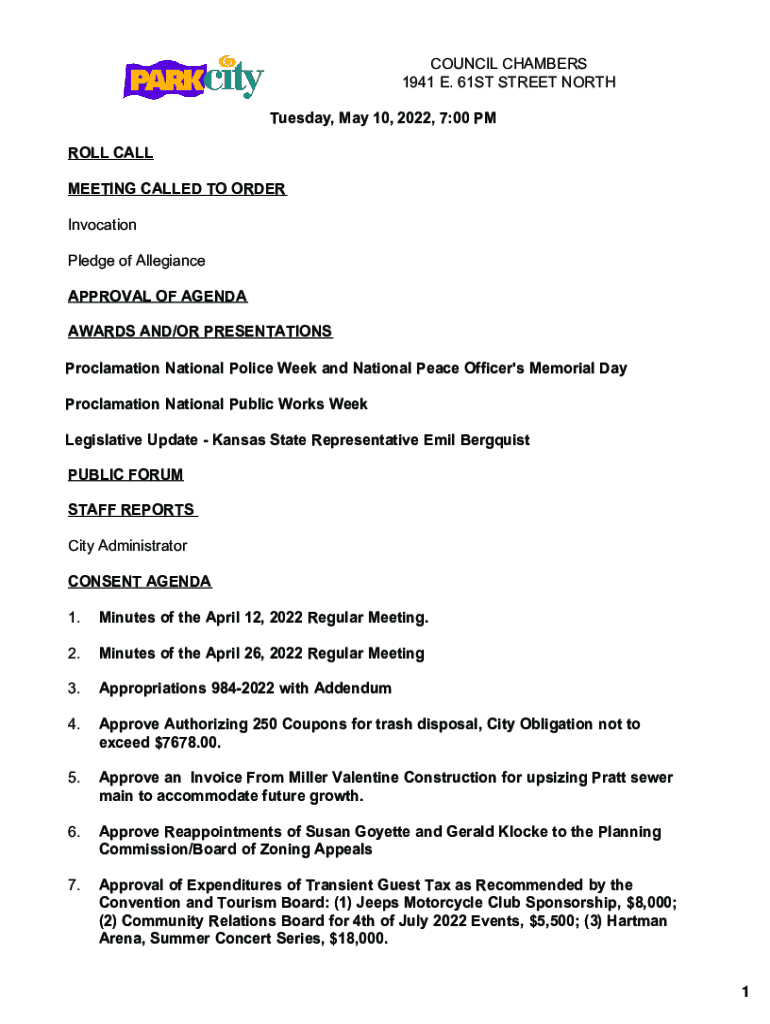 PARK city

COUNCIL CHAMBERS
1941 E. 61ST STREET NORTH

Tuesday, May 10, 2022, 7:00 PM

ROLL CALL

MEETING CALLED TO ORDER

Invocation

Pledge of Allegiance

APPROVAL OF AGENDA

AWARDS AND/OR PRESENTATIONS

Proclamation National Police Week and National Peace Officer's Memorial Day

Proclamation National Public Works Week

Legislative Update - Kansas State Representative Emil Bergquist

PUBLIC FORUM

STAFF REPORTS

City Administrator

CONSENT AGENDA

1. Minutes of the April 12, 2022 Regular Meeting.

2. Minutes of the April 26, 2022 Regular Meeting

3. Appropriations 984-2022 with Addendum

4. Approve Authorizing 250 Coupons for trash disposal, City Obligation not to exceed $7678.00.

5. Approve an Invoice From Miller Valentine Construction for upsizing Pratt sewer main to accommodate future growth.

6. Approve Reappointments of Susan Goyette and Gerald Klocke to the Planning Commission/Board of Zoning Appeals

7. Approval of Expenditures of Transient Guest Tax as Recommended by the Convention and Tourism Board: (1) Jeeps Motorcycle Club Sponsorship, $8,000; (2) Community Relations Board for 4th of July 2022 Events, $5,500; (3) Hartman Arena, Summer Concert Series, $18,000.

1